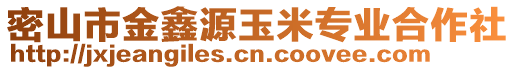 密山市金鑫源玉米专业合作社
http://jxjeangiles.cn.coovee.com